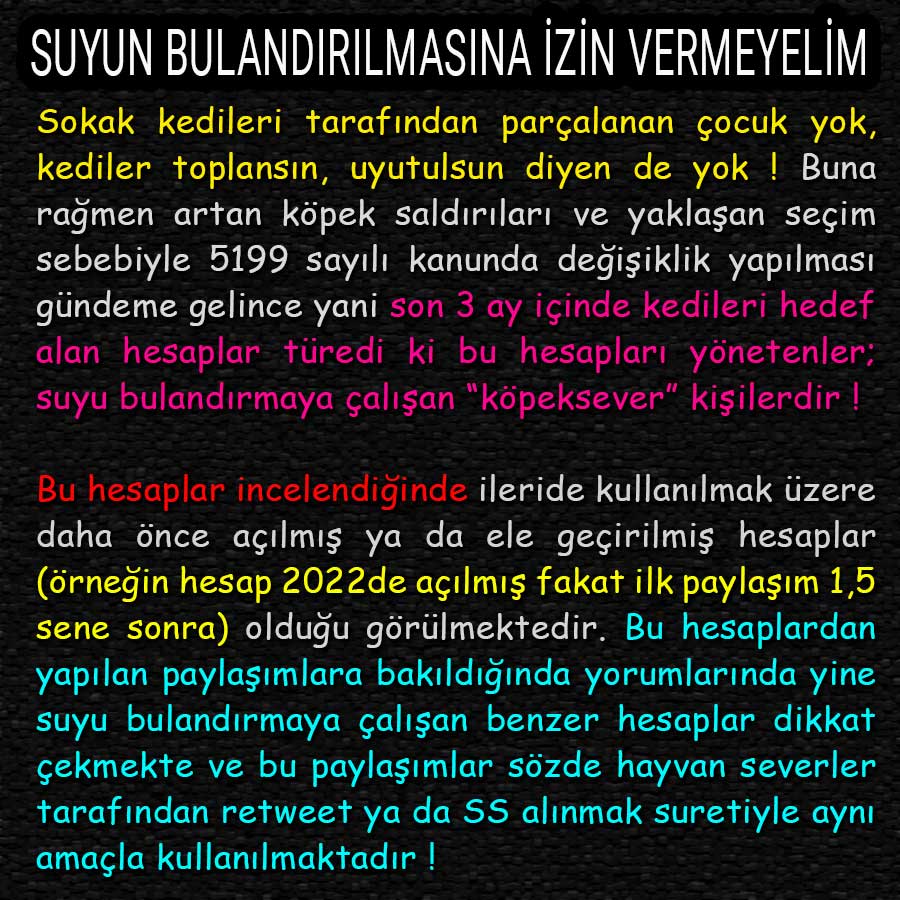 SUYUN BULANDIRILMASINA İZİN VERMEYELİM

Sokak kedileri tarafından parçalanan çocuk yok, kediler toplansın, uyutulsun diyen de yok ! Buna rağmen artan köpek saldırıları ve yaklaşan seçim sebebiyle 5199 sayılı kanunda değişiklik yapılması gündeme gelince yani son 3 ay içinde kedileri hedef alan hesaplar türedi ki bu hesapları yönetenler; suyu bulandırmaya çalışan "köpeksever" kişilerdir !

Bu hesaplar incelendiğinde ileride kullanılmak üzere daha önce açılmış ya da ele geçirilmiş hesaplar (örneğin hesap 2022de açılmış fakat ilk paylaşım 1,5 sene sonra) olduğu görülmektedir. Bu hesaplardan yapılan paylaşımlara bakıldığında yorumlarında yine suyu bulandırmaya çalışan benzer hesaplar dikkat çekmekte ve bu paylaşımlar sözde hayvan severler tarafından retweet ya da SS alınmak suretiyle aynı amaçla kullanılmaktadır !